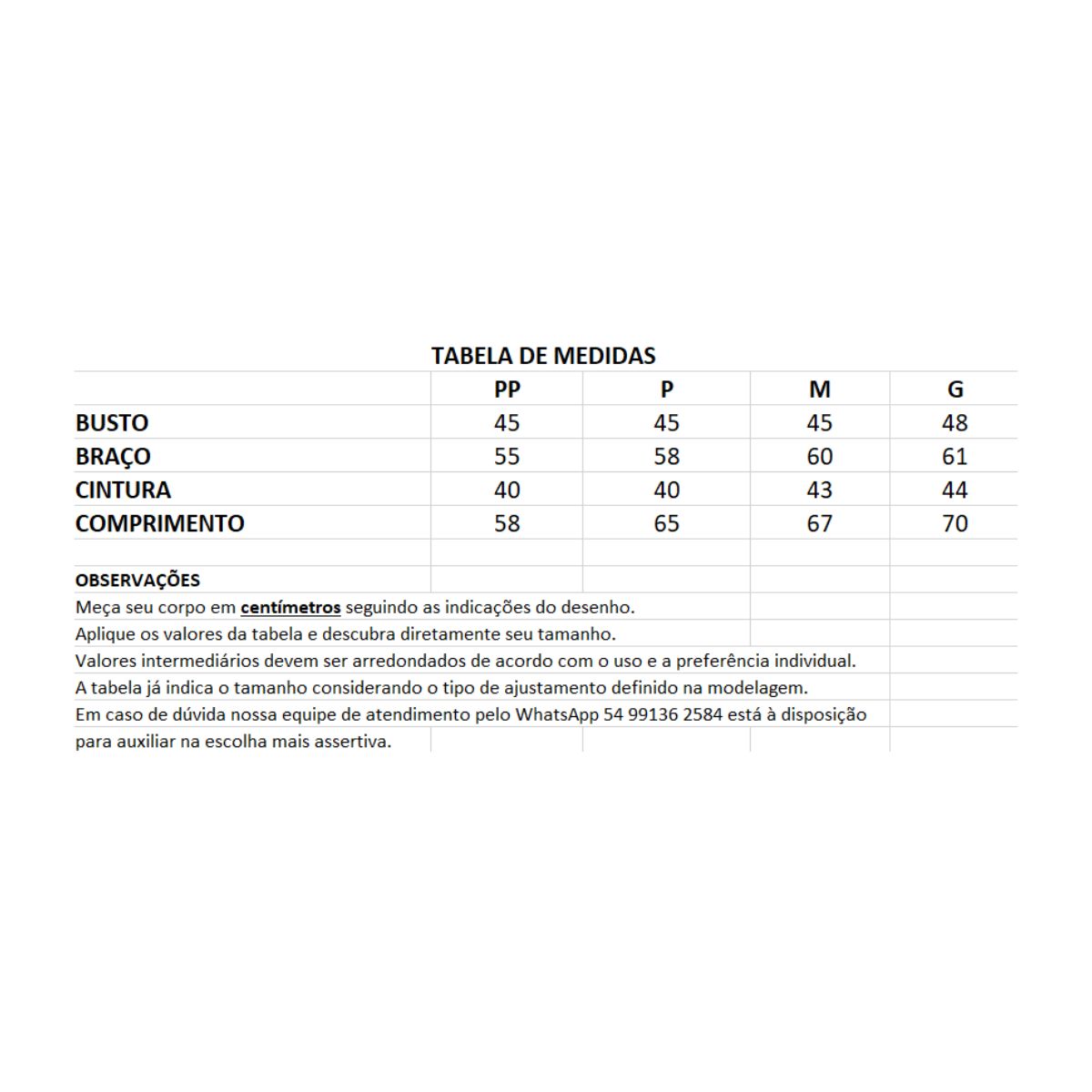 TABELA DE MEDIDAS

| | PP | P | M | G |
|---|---|---|---|---|
| BUSTO | 45 | 45 | 45 | 48 |
| BRAÇO | 55 | 58 | 60 | 61 |
| CINTURA | 40 | 40 | 43 | 44 |
| COMPRIMENTO | 58 | 65 | 67 | 70 |

OBSERVAÇÕES
Meça seu corpo em centímetros seguindo as indicações do desenho.
Aplique os valores da tabela e descubra diretamente seu tamanho.
Valores intermediários devem ser arredondados de acordo com o uso e a preferência individual.
A tabela já indica o tamanho considerando o tipo de ajustamento definido na modelagem.
Em caso de dúvida nossa equipe de atendimento pelo WhatsApp 54 99136 2584 está à disposição para auxiliar na escolha mais assertiva.